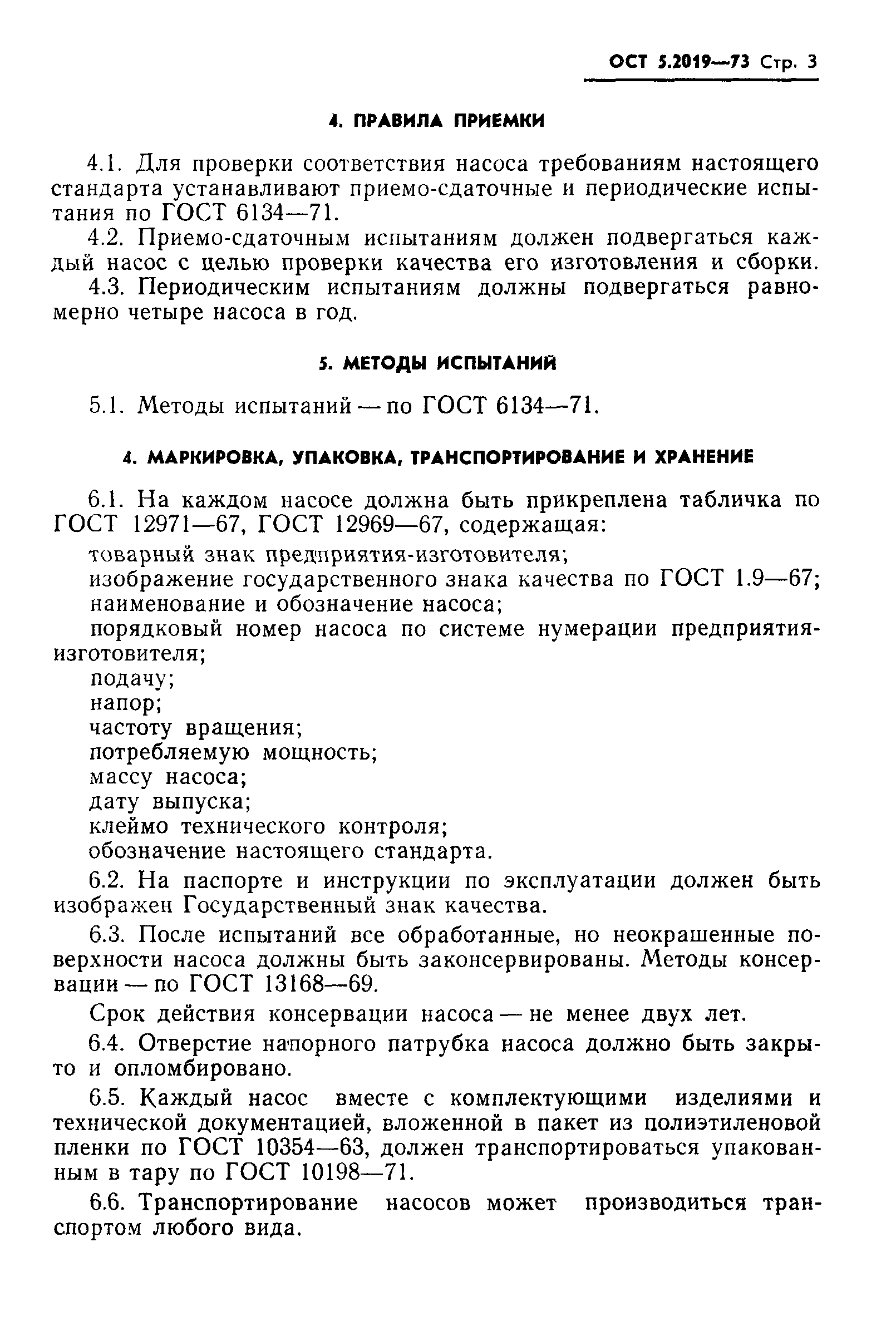 ОСТ 5.2019—73 Стр. 3

4. ПРАВИЛА ПРИЕМКИ

4.1. Для проверки соответствия насоса требованиям настоящего стандарта устанавливают приемо-сдаточные и периодические испытания по ГОСТ 6134—71.

4.2. Приемо-сдаточным испытаниям должен подвергаться каждый насос с целью проверки качества его изготовления и сборки.

4.3. Периодическим испытаниям должны подвергаться равномерно четыре насоса в год.

5. МЕТОДЫ ИСПЫТАНИЙ

5.1. Методы испытаний — по ГОСТ 6134—71.

4. МАРКИРОВКА, УПАКОВКА, ТРАНСПОРТИРОВАНИЕ И ХРАНЕНИЕ

6.1. На каждом насосе должна быть прикреплена табличка по ГОСТ 12971—67, ГОСТ 12969—67, содержащая:

товарный знак предприятия-изготовителя;

изображение государственного знака качества по ГОСТ 1.9—67;

наименование и обозначение насоса;

порядковый номер насоса по системе нумерации предприятия-изготовителя;

подачу;

напор;

частоту вращения;

потребляемую мощность;

массу насоса;

дату выпуска;

клеймо технического контроля;

обозначение настоящего стандарта.

6.2. На паспорте и инструкции по эксплуатации должен быть изображен Государственный знак качества.

6.3. После испытаний все обработанные, но неокрашенные поверхности насоса должны быть законсервированы. Методы консервации — по ГОСТ 13168—69.

Срок действия консервации насоса — не менее двух лет.

6.4. Отверстие напорного патрубка насоса должно быть закрыто и опломбировано.

6.5. Каждый насос вместе с комплектующими изделиями и технической документацией, вложенной в пакет из полиэтиленовой пленки по ГОСТ 10354—63, должен транспортироваться упакованным в тару по ГОСТ 10198—71.

6.6. Транспортирование насосов может производиться транспортом любого вида.